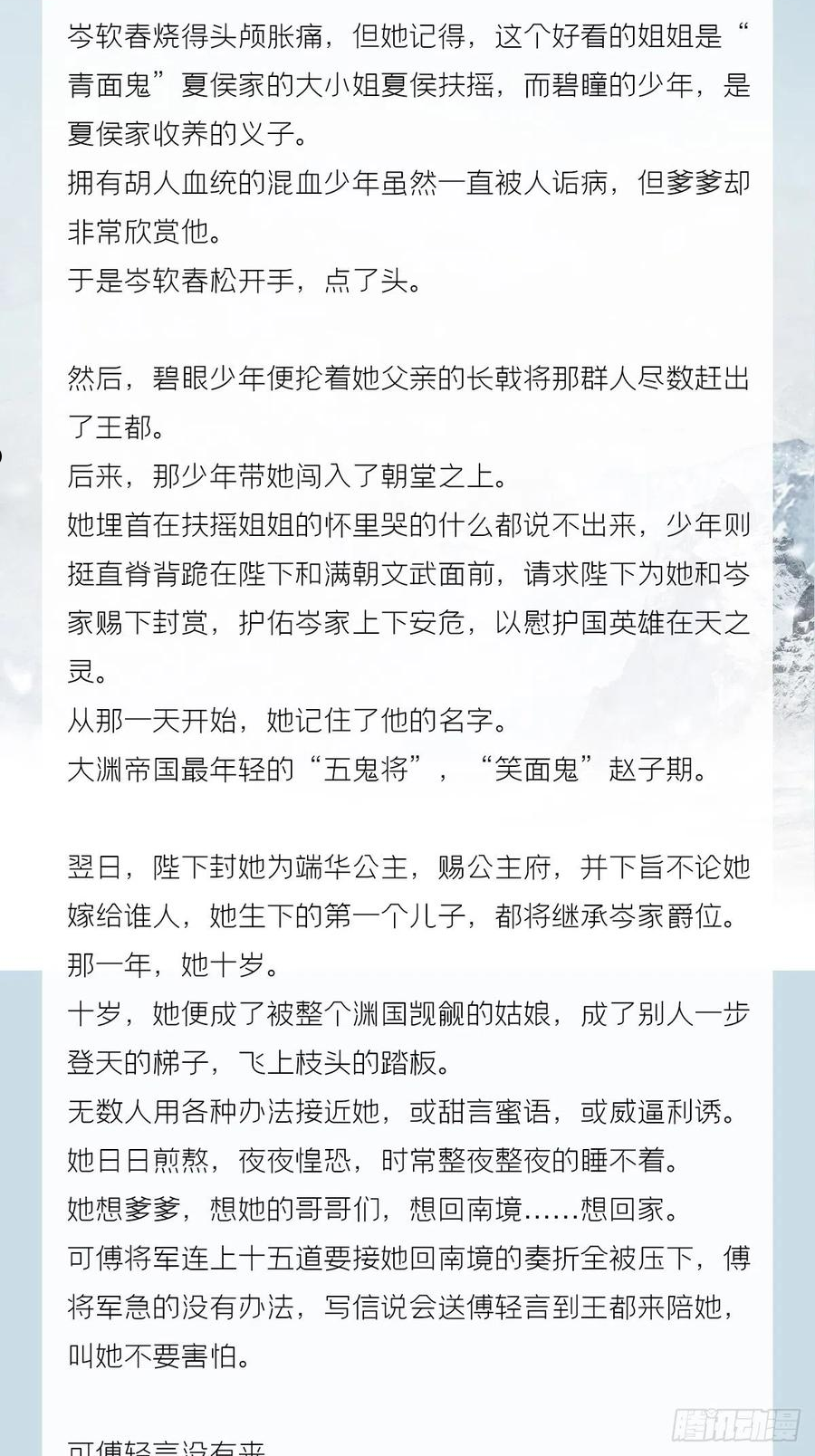 岑软春烧得头颅胀痛，但她记得，这个好看的姐姐是“青面鬼”夏侯家的大小姐夏侯扶摇，而碧瞳的少年，是夏侯家收养的义子。
拥有胡人血统的混血少年虽然一直被人诟病，但爹爹却非常欣赏他。
于是岑软春松开手，点了头。

然后，碧眼少年便抡着她父亲的长戟将那群人尽数赶出了王都。
后来，那少年带她闯入了朝堂之上。
她埋首在扶摇姐姐的怀里哭的什么都说不出来，少年则挺直脊背跪在陛下和满朝文武面前，请求陛下为她和岑家赐下封赏，护佑岑家上下安危，以慰护国英雄在天之灵。
从那一天开始，她记住了他的名字。
大渊帝国最年轻的“五鬼将”，“笑面鬼”赵子期。

翌日，陛下封她为端华公主，赐公主府，并下旨不论她嫁给谁人，她生下的第一个儿子，都将继承岑家爵位。
那一年，她十岁。
十岁，她便成了被整个渊国觊觎的姑娘，成了别人一步登天的梯子，飞上枝头的踏板。
无数人用各种办法接近她，或甜言蜜语，或威逼利诱。
她日日煎熬，夜夜惶恐，时常整夜整夜的睡不着。
她想爹爹，想她的哥哥们，想回南境……想回家。
可傅将军连上十五道要接她回南境的奏折全被压下，傅将军急的没有办法，写信说会送傅轻言到王都来陪她，叫她不要害怕。

可傅轻言没有来

腾讯动漫